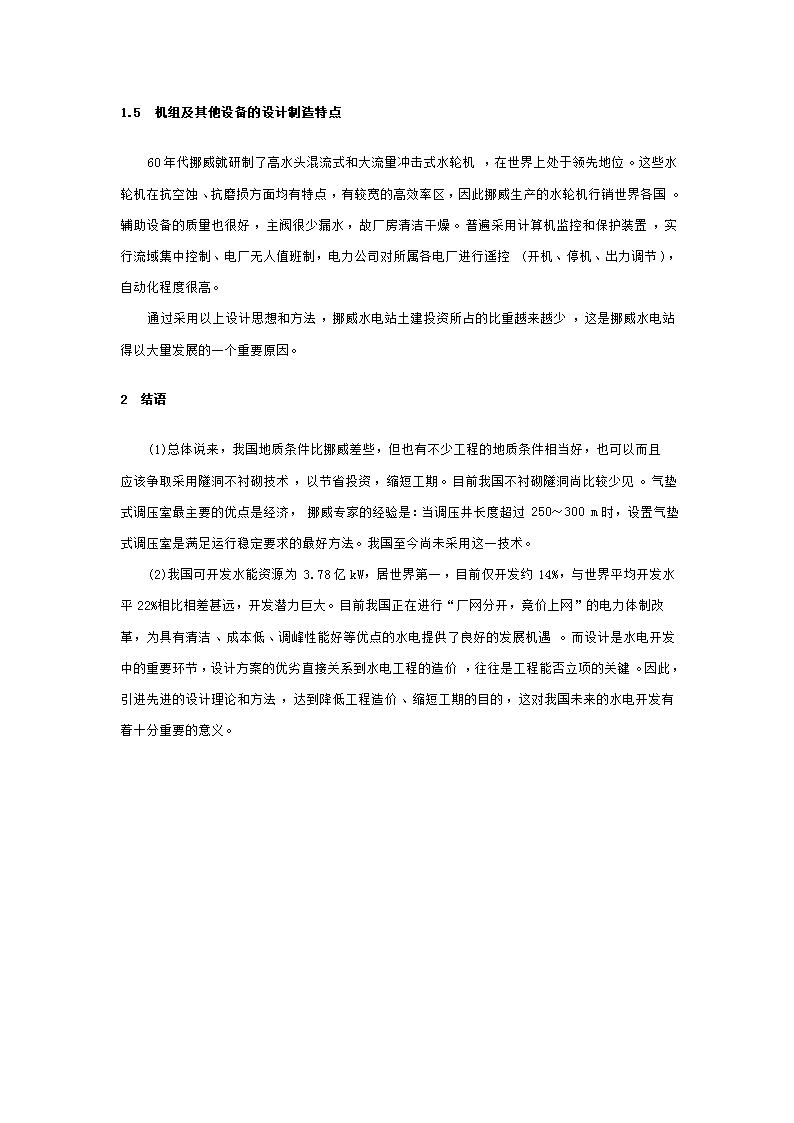 1.5 机组及其他设备的设计制造特点

60年代挪威就研制了高水头混流式和大流量冲击式水轮机，在世界上处于领先地位。这些水轮机在抗空蚀、抗磨损方面均有特点，有较宽的高效率区，因此挪威生产的水轮机行销世界各国。辅助设备的质量也很好，主阀很少漏水，故厂房清洁干燥。普遍采用计算机监控和保护装置，实行流域集中控制、电厂无人值班制，电力公司对所属各电厂进行遥控（开机、停机、出力调节），自动化程度很高。

通过采用以上设计思想和方法，挪威水电站土建投资所占的比重越来越少，这是挪威水电站得以大量发展的一个重要原因。

2 结语

(1)总体说来，我国地质条件比挪威差些，但也有不少工程的地质条件相当好，也可以而且应该争取采用隧洞不衬砌技术，以节省投资，缩短工期。目前我国不衬砌隧洞尚比较少见。气垫式调压室最主要的优点是经济，挪威专家的经验是：当调压井长度超过 250～300 m时，设置气垫式调压室是满足运行稳定要求的最好方法。我国至今尚未采用这一技术。

(2)我国可开发水能资源为 3.78亿 kW，居世界第一，目前仅开发约 14%，与世界平均开发水平 22%相比相差甚远，开发潜力巨大。目前我国正在进行“厂网分开，竞价上网”的电力体制改革，为具有清洁、成本低、调峰性能好等优点的水电提供了良好的发展机遇。而设计是水电开发中的重要环节，设计方案的优劣直接关系到水电工程的造价，往往是工程能否立项的关键。因此，引进先进的设计理论和方法，达到降低工程造价、缩短工期的目的，这对我国未来的水电开发有着十分重要的意义。